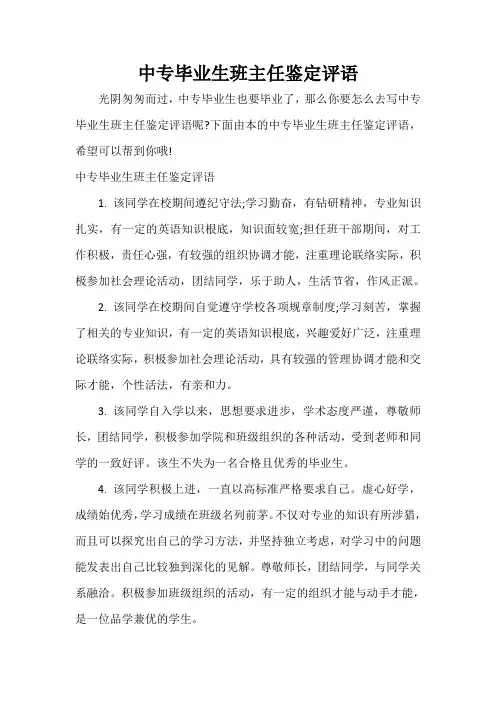 中专毕业生班主任鉴定评语

光阴匆匆而过，中专毕业生也要毕业了，那么你要怎么去写中专毕业生班主任鉴定评语呢?下面由本的中专毕业生班主任鉴定评语，希望可以帮到你哦!

中专毕业生班主任鉴定评语

1. 该同学在校期间遵纪守法;学习勤奋，有钻研精神，专业知识扎实，有一定的英语知识根底，知识面较宽;担任班干部期间，对工作积极，责任心强，有较强的组织协调才能，注重理论联络实际，积极参加社会理论活动，团结同学，乐于助人，生活节省，作风正派。

2. 该同学在校期间自觉遵守学校各项规章制度;学习刻苦，掌握了相关的专业知识，有一定的英语知识根底，兴趣爱好广泛，注重理论联络实际，积极参加社会理论活动，具有较强的管理协调才能和交际才能，个性活泼，有亲和力。

3. 该同学自入学以来，思想要求进步，学术态度严谨，尊敬师长，团结同学，积极参加学院和班级组织的各种活动，受到老师和同学的一致好评。该生不失为一名合格且优秀的毕业生。

4. 该同学积极上进，一直以高标准严格要求自己。虚心好学，成绩始优秀，学习成绩在班级名列前茅。不仅对专业的知识有所涉猎，而且可以探究出自己的学习方法，并坚持独立考虑，对学习中的问题能发表出自己比较独到深化的见解。尊敬师长，团结同学，与同学关系融洽。积极参加班级组织的活动，有一定的组织才能与动手才能，是一位品学兼优的学生。